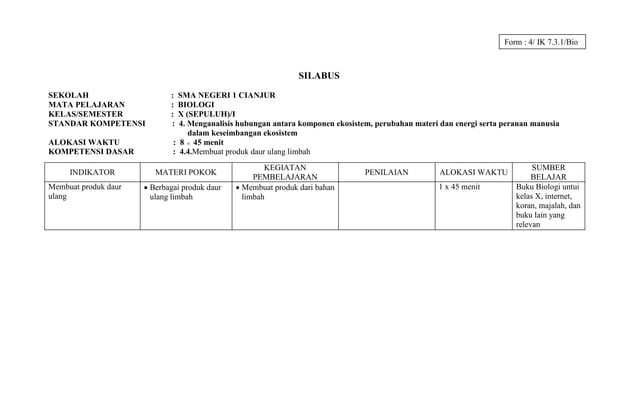 Form : 4/ IK 7.3.1/Bio

SILABUS

SEKOLAH : SMA NEGERI 1 CIANJUR
MATA PELAJARAN : BIOLOGI
KELAS/SEMESTER : X (SEPULUH)/I
STANDAR KOMPETENSI : 4. Menganalisis hubungan antara komponen ekosistem, perubahan materi dan energi serta peranan manusia dalam keseimbangan ekosistem
ALOKASI WAKTU : 8 x 45 menit
KOMPETENSI DASAR : 4.4.Membuat produk daur ulang limbah

| INDIKATOR | MATERI POKOK | KEGIATAN PEMBELAJARAN | PENILAIAN | ALOKASI WAKTU | SUMBER BELAJAR |
|---|---|---|---|---|---|
| Membuat produk daur ulang | • Berbagai produk daur ulang limbah | • Membuat produk dari bahan limbah | | 1 x 45 menit | Buku Biologi untui kelas X, internet, koran, majalah, dan buku lain yang relevan |